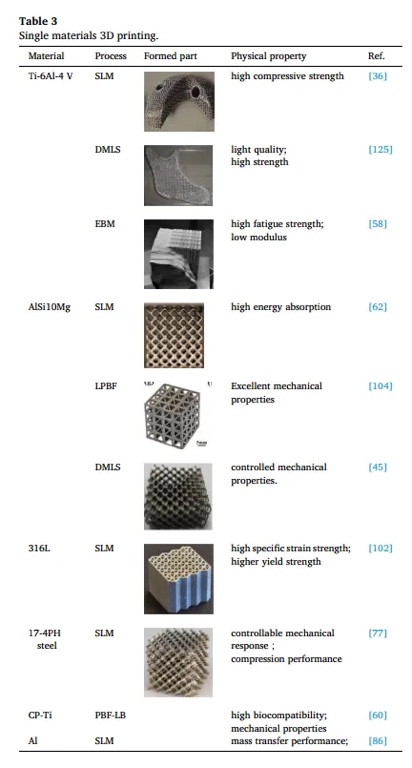 **Table 3**
Single materials 3D printing.

| Material | Process | Formed part | Physical property | Ref. |
|---|---|---|---|---|
| Ti-6Al-4 V | SLM | | high compressive strength | [36] |
| | DMLS | | light quality; high strength | [125] |
| | EBM | | high fatigue strength; low modulus | [58] |
| AlSi10Mg | SLM | | high energy absorption | [62] |
| | LPBF | | Excellent mechanical properties | [104] |
| | DMLS | | controlled mechanical properties. | [45] |
| 316L | SLM | | high specific strain strength; higher yield strength | [102] |
| 17-4PH steel | SLM | | controllable mechanical response ; compression performance | [77] |
| CP-Ti | PBF-LB | | high biocompatibility; mechanical properties | [60] |
| Al | SLM | | mass transfer performance; | [86] |